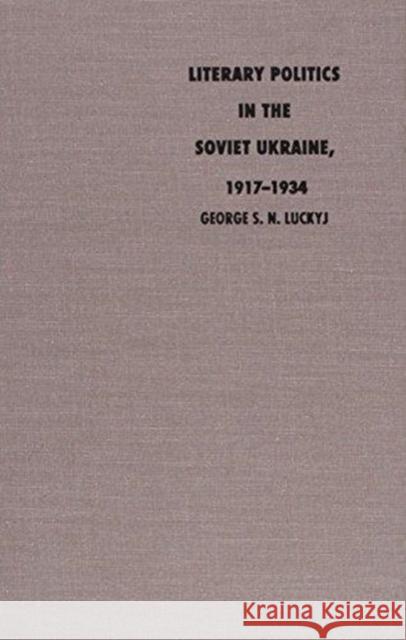 LITERARY POLITICS
IN THE
SOVIET UKRAINE,
1917–1934
GEORGE S. N. LUCKYJ

Kraina Książek